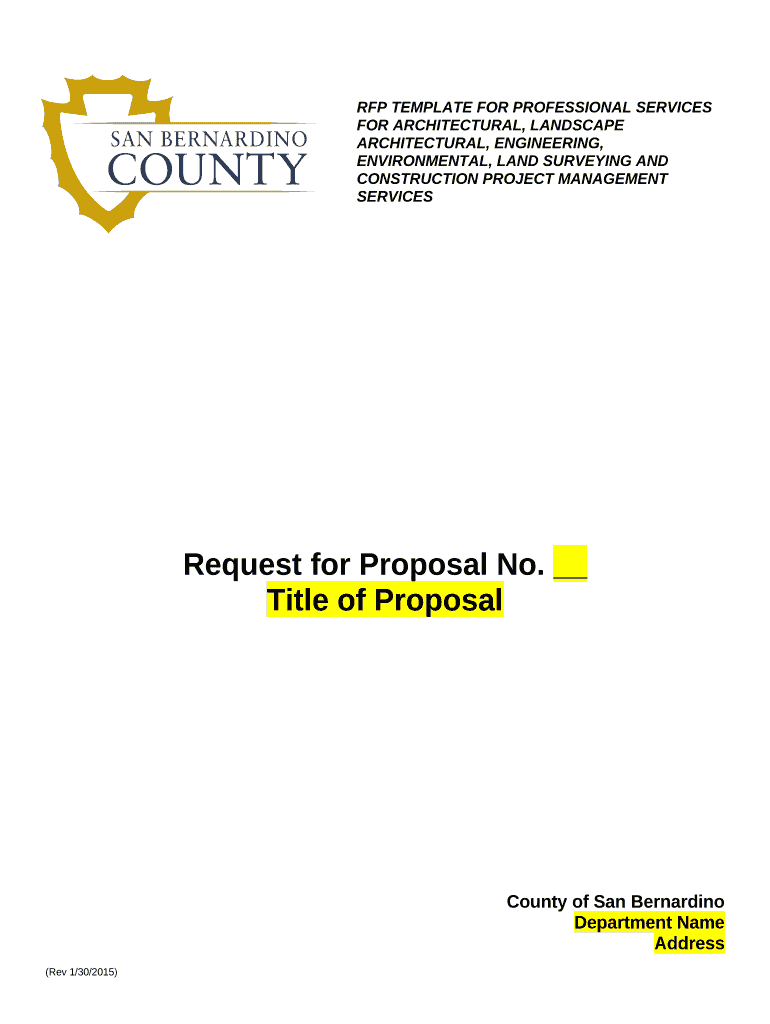 SAN BERNARDINO
COUNTY

RFP TEMPLATE FOR PROFESSIONAL SERVICES FOR ARCHITECTURAL, LANDSCAPE ARCHITECTURAL, ENGINEERING, ENVIRONMENTAL, LAND SURVEYING AND CONSTRUCTION PROJECT MANAGEMENT SERVICES

Request for Proposal No. __
Title of Proposal

County of San Bernardino
Department Name
Address

(Rev 1/30/2015)